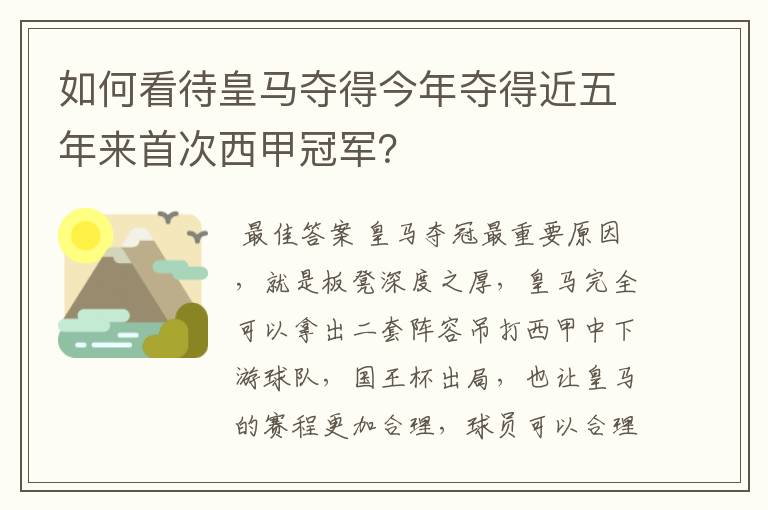 如何看待皇马夺得今年夺得近五年来首次西甲冠军?

最佳答案 皇马夺冠最重要原因，就是板凳深度之厚，皇马完全可以拿出二套阵容吊打西甲中下游球队，国王杯出局，也让皇马的赛程更加合理，球员可以合理